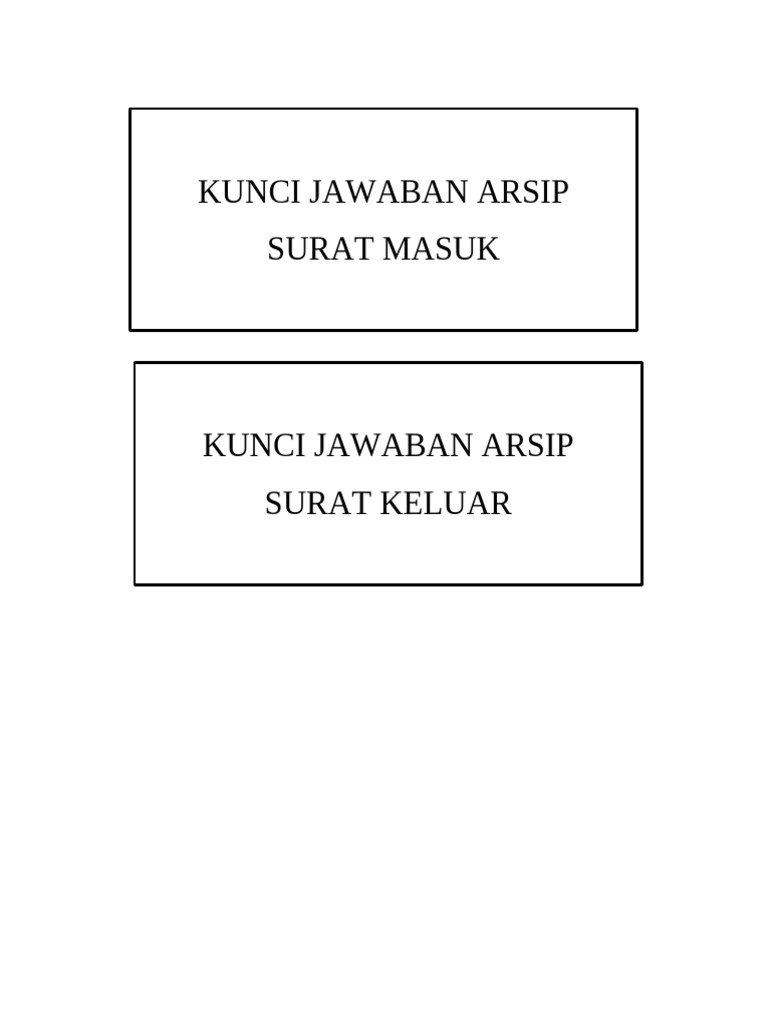 KUNCI JAWABAN ARSIP
SURAT MASUK

KUNCI JAWABAN ARSIP
SURAT KELUAR